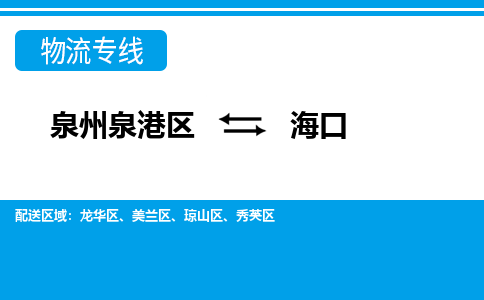 物流专线

泉州泉港区 ⇆ 海口

配送区域：龙华区、美兰区、琼山区、秀英区